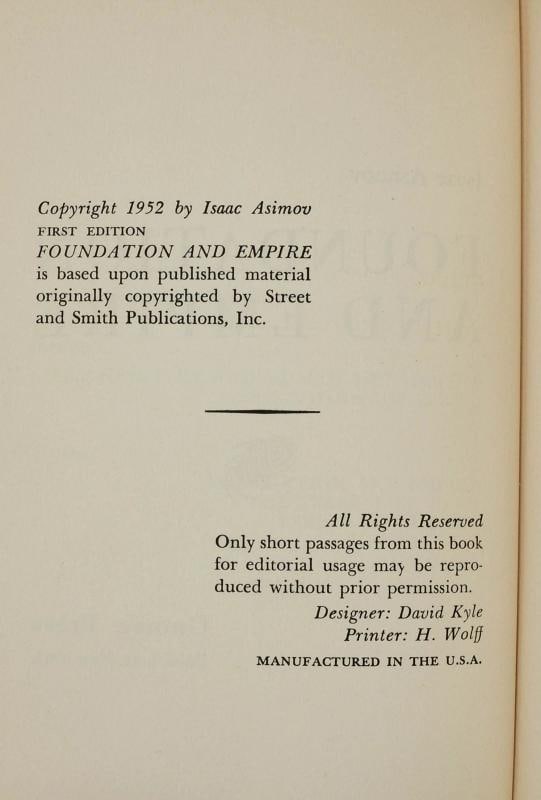 Copyright 1952 by Isaac Asimov
FIRST EDITION
FOUNDATION AND EMPIRE
is based upon published material originally copyrighted by Street and Smith Publications, Inc.

All Rights Reserved
Only short passages from this book for editorial usage may be reproduced without prior permission.
Designer: David Kyle
Printer: H. Wolff
MANUFACTURED IN THE U.S.A.